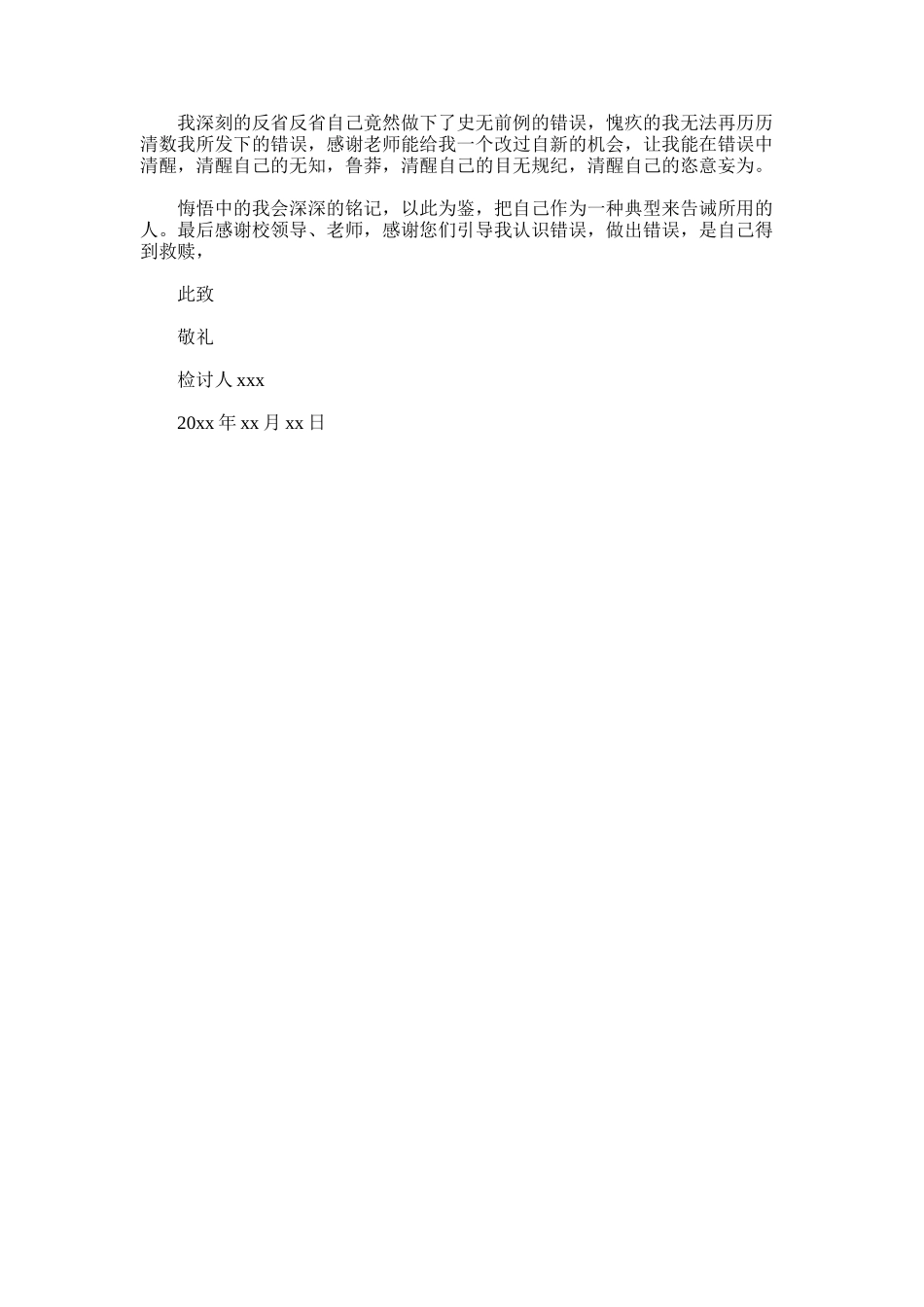 我深刻的反省反省自己竟然做下了史无前例的错误，愧疚的我无法再历历清数我所发下的错误，感谢老师能给我一个改过自新的机会，让我能在错误中清醒，清醒自己的无知，鲁莽，清醒自己的目无规纪，清醒自己的恣意妄为。

悔悟中的我会深深的铭记，以此为鉴，把自己作为一种典型来告诫所用的人。最后感谢校领导、老师，感谢您们引导我认识错误，做出错误，是自己得到救赎，

此致

敬礼

检讨人 xxx

20xx 年 xx 月 xx 日